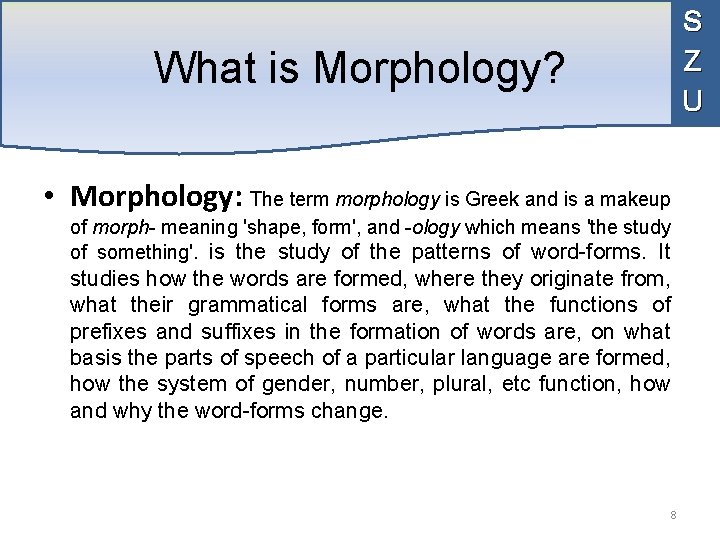 What is Morphology?

S
Z
U

• Morphology: The term morphology is Greek and is a makeup of morph- meaning 'shape, form', and -ology which means 'the study of something'. is the study of the patterns of word-forms. It studies how the words are formed, where they originate from, what their grammatical forms are, what the functions of prefixes and suffixes in the formation of words are, on what basis the parts of speech of a particular language are formed, how the system of gender, number, plural, etc function, how and why the word-forms change.

8